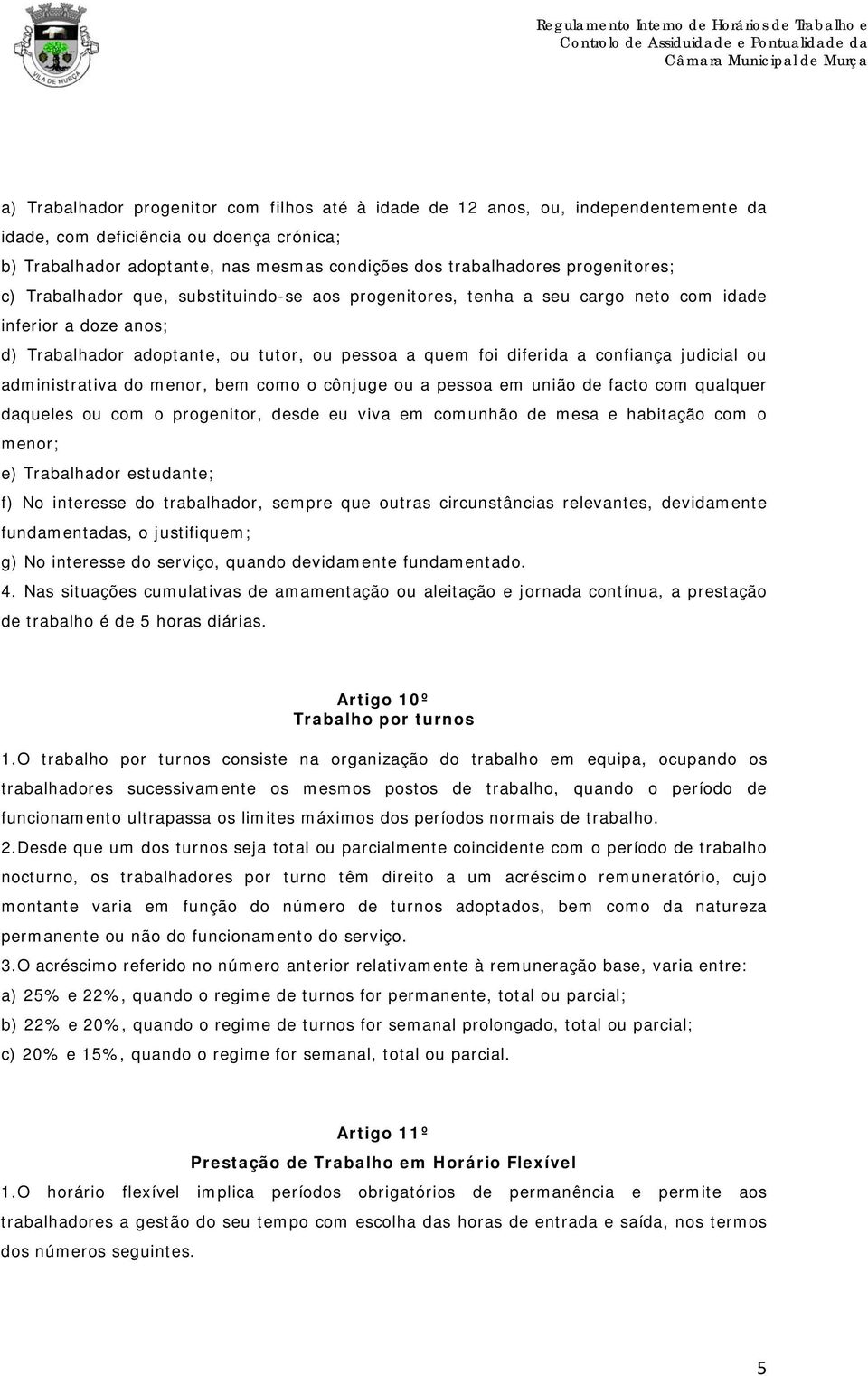 VILA DE MURÇA

Regulamento Interno de Horários de Trabalho e Controlo de Assiduidade e Pontualidade da Câmara Municipal de Murça

a) Trabalhador progenitor com filhos até à idade de 12 anos, ou, independentemente da idade, com deficiência ou doença crónica;
b) Trabalhador adoptante, nas mesmas condições dos trabalhadores progenitores;
c) Trabalhador que, substituindo-se aos progenitores, tenha a seu cargo neto com idade inferior a doze anos;
d) Trabalhador adoptante, ou tutor, ou pessoa a quem foi diferida a confiança judicial ou administrativa do menor, bem como o cônjuge ou a pessoa em união de facto com qualquer daqueles ou com o progenitor, desde eu viva em comunhão de mesa e habitação com o menor;
e) Trabalhador estudante;
f) No interesse do trabalhador, sempre que outras circunstâncias relevantes, devidamente fundamentadas, o justifiquem;
g) No interesse do serviço, quando devidamente fundamentado.
4. Nas situações cumulativas de amamentação ou aleitação e jornada contínua, a prestação de trabalho é de 5 horas diárias.

Artigo 10º
Trabalho por turnos

1.O trabalho por turnos consiste na organização do trabalho em equipa, ocupando os trabalhadores sucessivamente os mesmos postos de trabalho, quando o período de funcionamento ultrapassa os limites máximos dos períodos normais de trabalho.
2.Desde que um dos turnos seja total ou parcialmente coincidente com o período de trabalho nocturno, os trabalhadores por turno têm direito a um acréscimo remuneratório, cujo montante varia em função do número de turnos adoptados, bem como da natureza permanente ou não do funcionamento do serviço.
3.O acréscimo referido no número anterior relativamente à remuneração base, varia entre:
a) 25% e 22%, quando o regime de turnos for permanente, total ou parcial;
b) 22% e 20%, quando o regime de turnos for semanal prolongado, total ou parcial;
c) 20% e 15%, quando o regime for semanal, total ou parcial.

Artigo 11º
Prestação de Trabalho em Horário Flexível

1.O horário flexível implica períodos obrigatórios de permanência e permite aos trabalhadores a gestão do seu tempo com escolha das horas de entrada e saída, nos termos dos números seguintes.

5